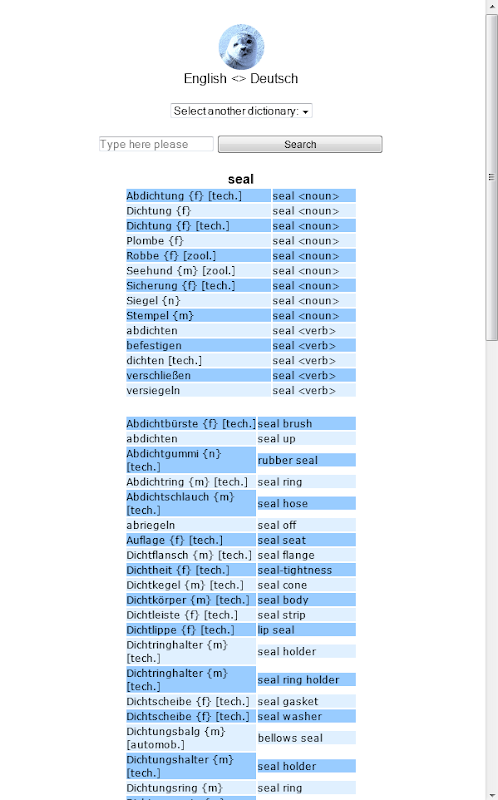 English <> Deutsch

Select another dictionary:

Type here please

Search

seal

| | |
|---|---|
| Abdichtung {f} [tech.] | seal <noun> |
| Dichtung {f} | seal <noun> |
| Dichtung {f} [tech.] | seal <noun> |
| Plombe {f} | seal <noun> |
| Robbe {f} [zool.] | seal <noun> |
| Seehund {m} [zool.] | seal <noun> |
| Sicherung {f} [tech.] | seal <noun> |
| Siegel {n} | seal <noun> |
| Stempel {m} | seal <noun> |
| abdichten | seal <verb> |
| befestigen | seal <verb> |
| dichten [tech.] | seal <verb> |
| verschließen | seal <verb> |
| versiegeln | seal <verb> |

| | |
|---|---|
| Abdichtbürste {f} [tech.] | seal brush |
| abdichten | seal up |
| Abdichtgummi {n} [tech.] | rubber seal |
| Abdichtring {m} [tech.] | seal ring |
| Abdichtschlauch {m} [tech.] | seal hose |
| abriegeln | seal off |
| Auflage {f} [tech.] | seal seat |
| Dichtflansch {m} [tech.] | seal flange |
| Dichtheit {f} [tech.] | seal-tightness |
| Dichtkegel {m} [tech.] | seal cone |
| Dichtkörper {m} [tech.] | seal body |
| Dichtleiste {f} [tech.] | seal strip |
| Dichtlippe {f} [tech.] | lip seal |
| Dichtringhalter {m} [tech.] | seal holder |
| Dichtringhalter {m} [tech.] | seal ring holder |
| Dichtscheibe {f} [tech.] | seal gasket |
| Dichtscheibe {f} [tech.] | seal washer |
| Dichtungsbalg {m} [automob.] | bellows seal |
| Dichtungshalter {m} [tech.] | seal holder |
| Dichtungsring {m} | seal ring |